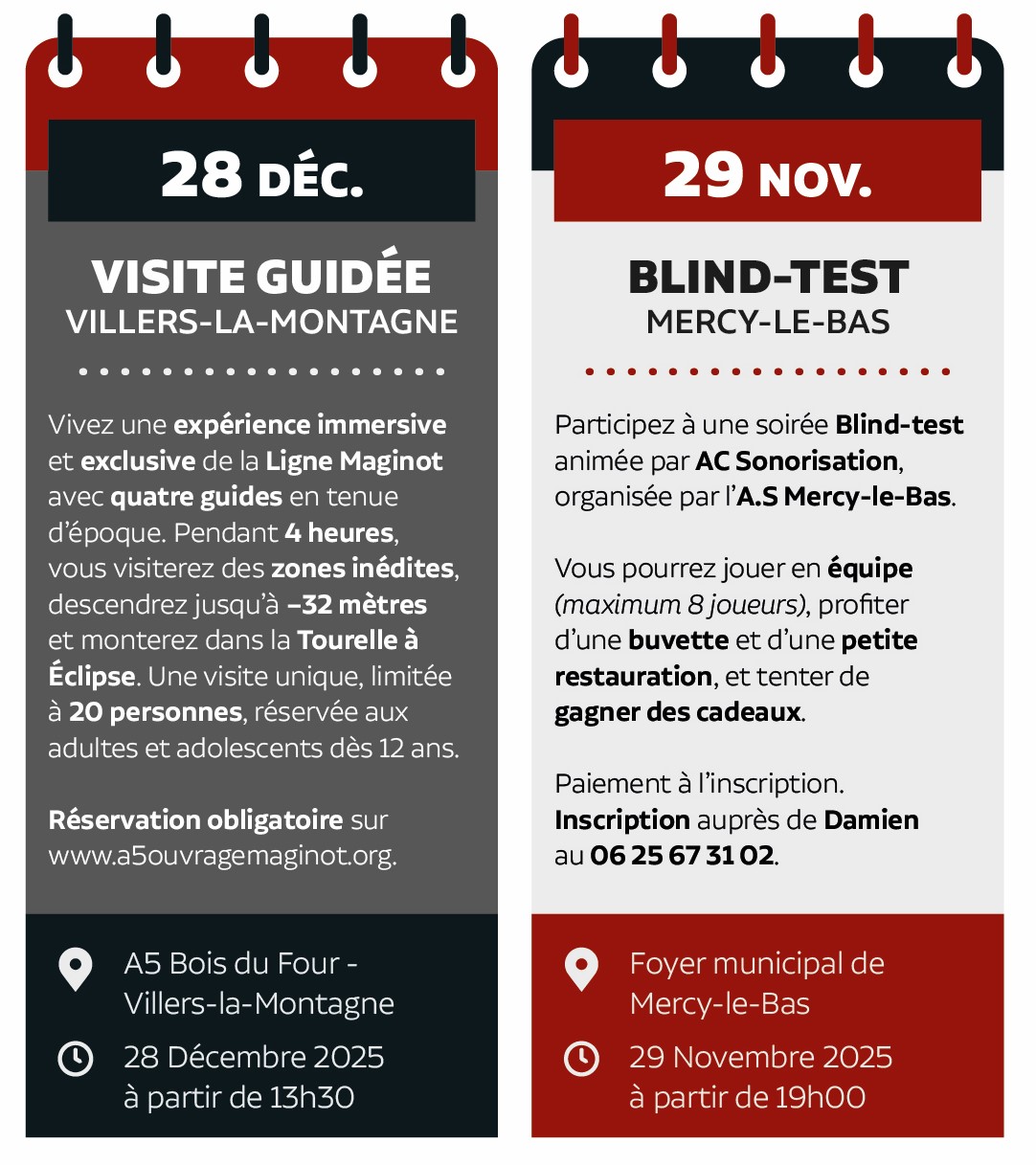 28 DÉC.

VISITE GUIDÉE
VILLERS-LA-MONTAGNE

Vivez une expérience immersive et exclusive de la Ligne Maginot avec quatre guides en tenue d'époque. Pendant 4 heures, vous visiterez des zones inédites, descendrez jusqu'à –32 mètres et monterez dans la Tourelle à Éclipse. Une visite unique, limitée à 20 personnes, réservée aux adultes et adolescents dès 12 ans.

Réservation obligatoire sur www.a5ouvragemaginot.org.

A5 Bois du Four - Villers-la-Montagne

28 Décembre 2025 à partir de 13h30

29 NOV.

BLIND-TEST
MERCY-LE-BAS

Participez à une soirée Blind-test animée par AC Sonorisation, organisée par l'A.S Mercy-le-Bas.

Vous pourrez jouer en équipe (maximum 8 joueurs), profiter d'une buvette et d'une petite restauration, et tenter de gagner des cadeaux.

Paiement à l'inscription. Inscription auprès de Damien au 06 25 67 31 02.

Foyer municipal de Mercy-le-Bas

29 Novembre 2025 à partir de 19h00